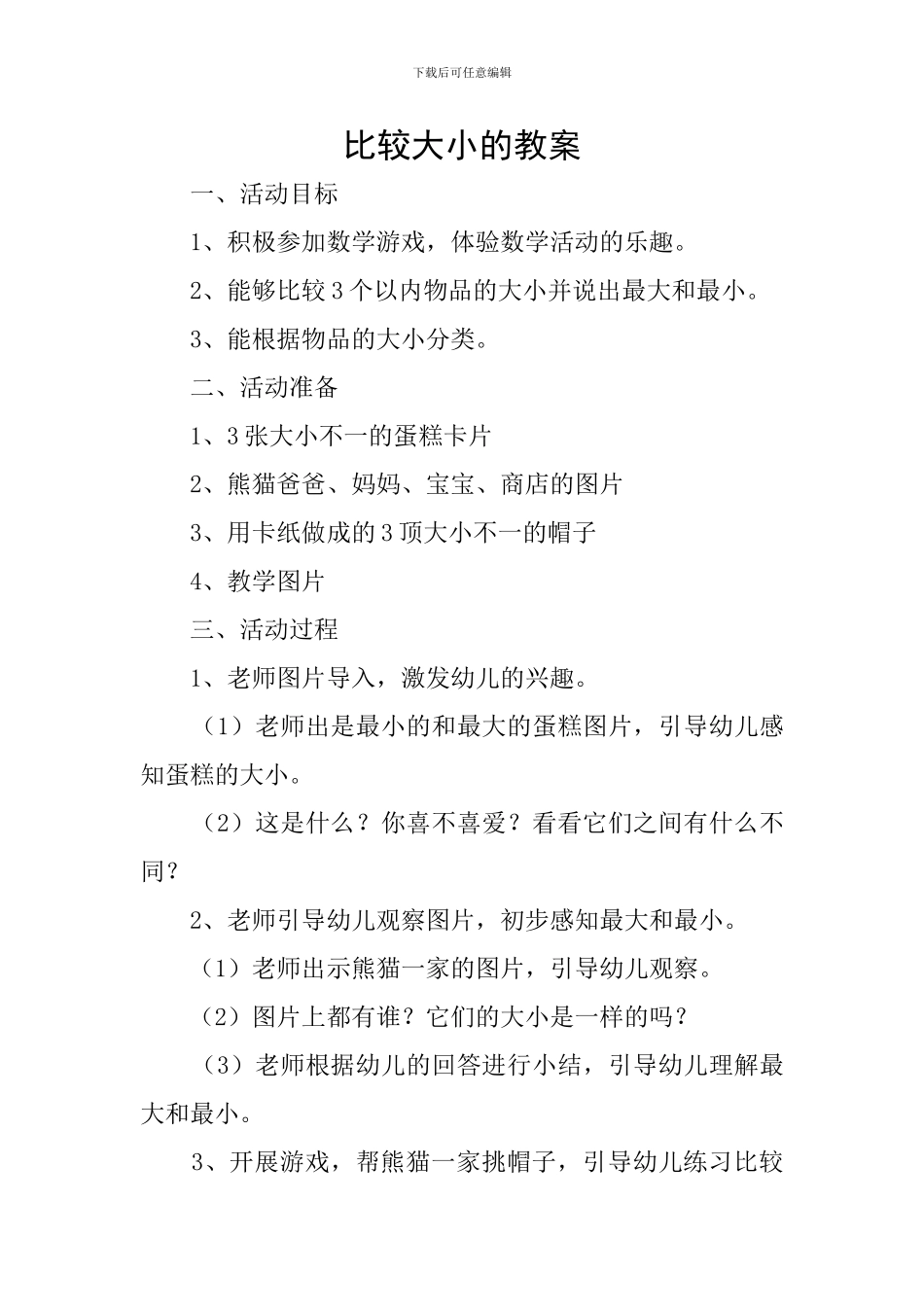 下载后可任意编辑

比较大小的教案

一、活动目标

1、积极参加数学游戏，体验数学活动的乐趣。

2、能够比较3个以内物品的大小并说出最大和最小。

3、能根据物品的大小分类。

二、活动准备

1、3张大小不一的蛋糕卡片

2、熊猫爸爸、妈妈、宝宝、商店的图片

3、用卡纸做成的3顶大小不一的帽子

4、教学图片

三、活动过程

1、老师图片导入，激发幼儿的兴趣。

（1）老师出是最小的和最大的蛋糕图片，引导幼儿感知蛋糕的大小。

（2）这是什么？你喜不喜爱？看看它们之间有什么不同？

2、老师引导幼儿观察图片，初步感知最大和最小。

（1）老师出示熊猫一家的图片，引导幼儿观察。

（2）图片上都有谁？它们的大小是一样的吗？

（3）老师根据幼儿的回答进行小结，引导幼儿理解最大和最小。

3、开展游戏，帮熊猫一家挑帽子，引导幼儿练习比较